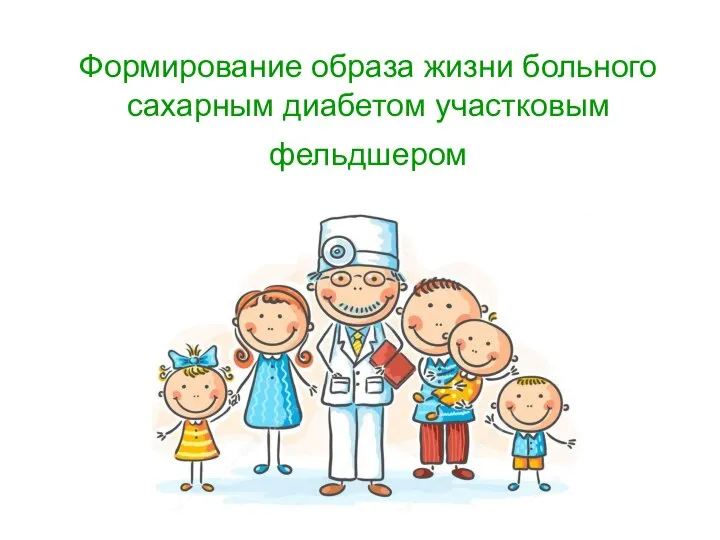 Формирование образа жизни больного сахарным диабетом участковым фельдшером